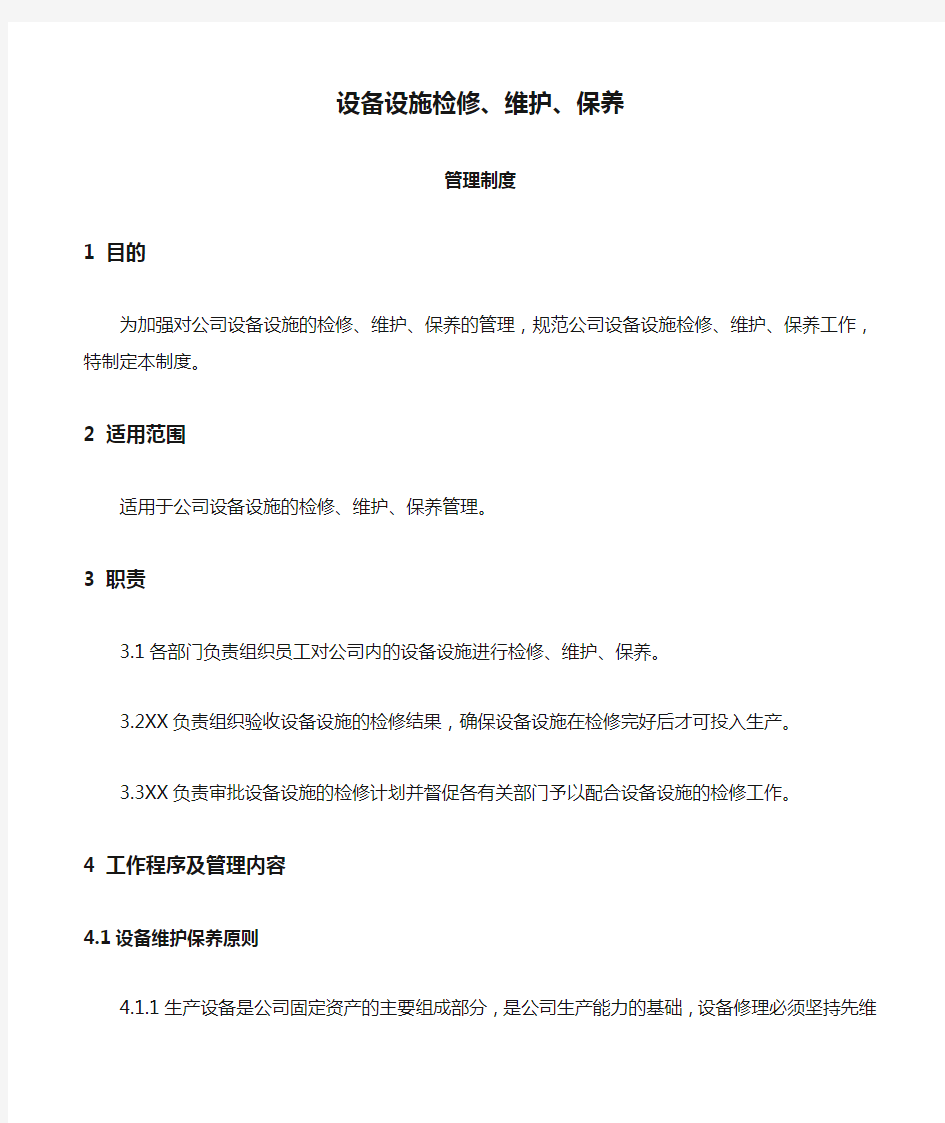 设备设施检修、维护、保养

管理制度

1 目的

为加强对公司设备设施的检修、维护、保养的管理，规范公司设备设施检修、维护、保养工作，特制定本制度。

2 适用范围

适用于公司设备设施的检修、维护、保养管理。

3 职责

3.1 各部门负责组织员工对公司内的设备设施进行检修、维护、保养。

3.2XX 负责组织验收设备设施的检修结果，确保设备设施在检修完好后才可投入生产。

3.3XX 负责审批设备设施的检修计划并督促各有关部门予以配合设备设施的检修工作。

4 工作程序及管理内容

4.1 设备维护保养原则

4.1.1 生产设备是公司固定资产的主要组成部分，是公司生产能力的基础，设备修理必须坚持先维